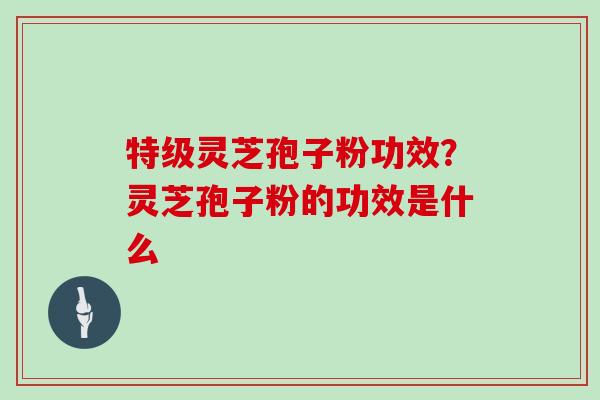 特级灵芝孢子粉功效?灵芝孢子粉的功效是什么